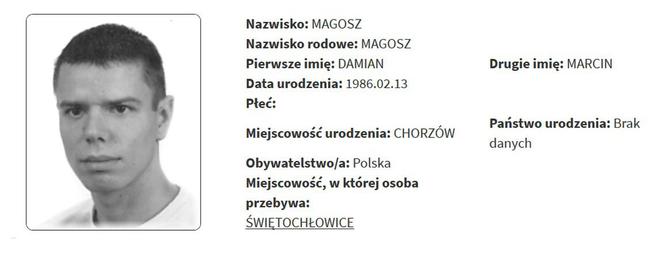 Nazwisko: MAGOSZ
Nazwisko rodowe: MAGOSZ
Pierwsze imię: DAMIAN
Data urodzenia: 1986.02.13
Płeć:
Miejscowość urodzenia: CHORZÓW
Obywatelstwo/a: Polska
Miejscowość, w której osoba przebywa: ŚWIĘTOCHŁOWICE

Drugie imię: MARCIN

Państwo urodzenia: Brak danych